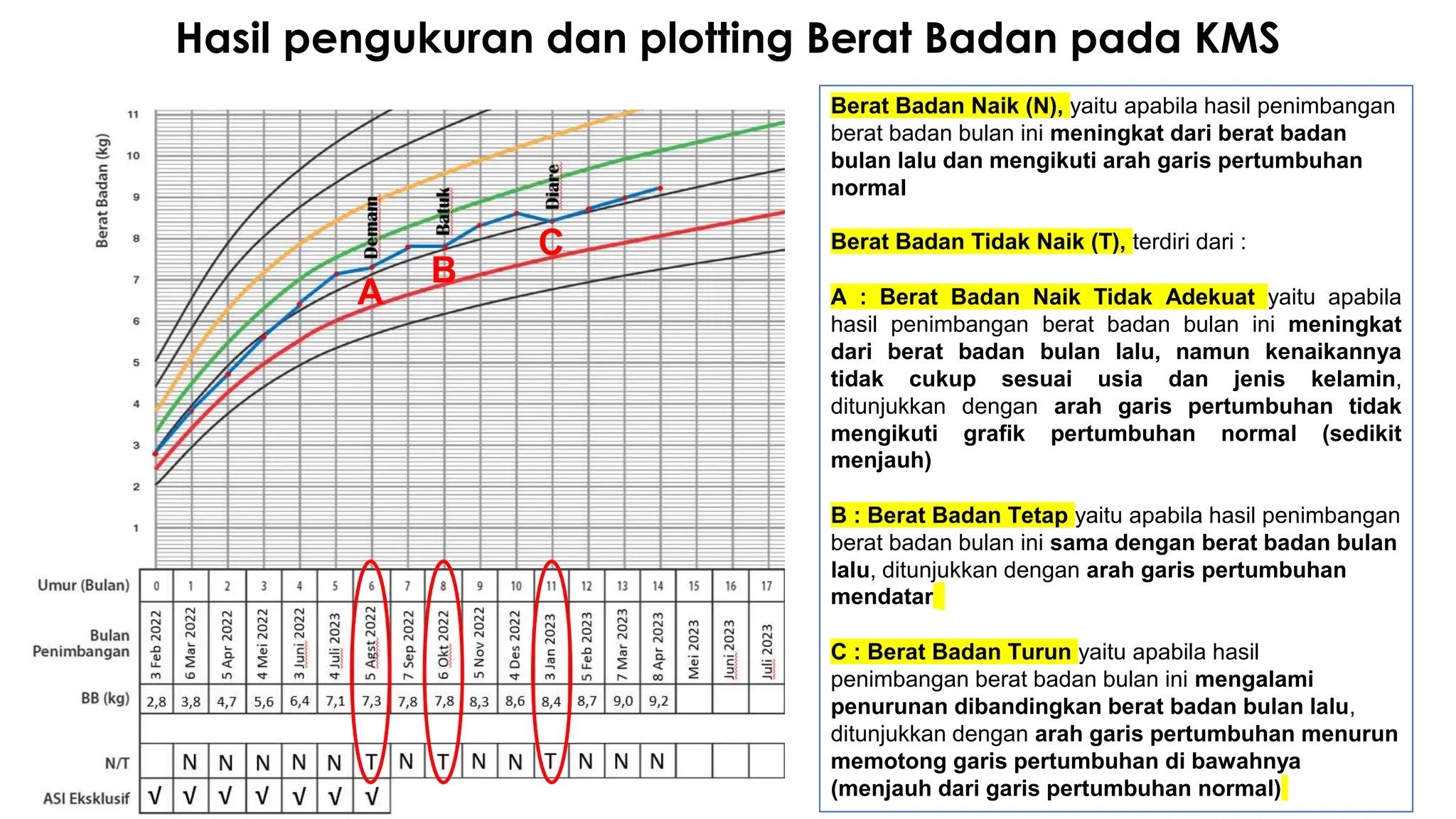 Hasil pengukuran dan plotting Berat Badan pada KMS

Berat Badan (kg)

11
10
9
8
7
6
5
4
3
2
1

Demam
Batuk
Diare

A
B
C

| Umur (Bulan) | 0 | 1 | 2 | 3 | 4 | 5 | 6 | 7 | 8 | 9 | 10 | 11 | 12 | 13 | 14 | 15 | 16 | 17 |
|---|---|---|---|---|---|---|---|---|---|---|---|---|---|---|---|---|---|---|
| Bulan Penimbangan | 3 Feb 2022 | 6 Mar 2022 | 5 Apr 2022 | 4 Mei 2022 | 3 Juni 2022 | 4 Juli 2023 | 5 Agst 2022 | 7 Sep 2022 | 6 Okt 2022 | 5 Nov 2022 | 4 Des 2022 | 3 Jan 2023 | 5 Feb 2023 | 7 Mar 2023 | 8 Apr 2023 | Mei 2023 | Juni 2023 | Juli 2023 |
| BB (kg) | 2,8 | 3,8 | 4,7 | 5,6 | 6,4 | 7,1 | 7,3 | 7,8 | 7,8 | 8,3 | 8,6 | 8,4 | 8,7 | 9,0 | 9,2 | | | |
| N/T | | N | N | N | N | N | T | N | T | N | N | T | N | N | N | | | |
| ASI Eksklusif | √ | √ | √ | √ | √ | √ | √ | | | | | | | | | | | |

Berat Badan Naik (N), yaitu apabila hasil penimbangan berat badan bulan ini meningkat dari berat badan bulan lalu dan mengikuti arah garis pertumbuhan normal

Berat Badan Tidak Naik (T), terdiri dari :

A : Berat Badan Naik Tidak Adekuat yaitu apabila hasil penimbangan berat badan bulan ini meningkat dari berat badan bulan lalu, namun kenaikannya tidak cukup sesuai usia dan jenis kelamin, ditunjukkan dengan arah garis pertumbuhan tidak mengikuti grafik pertumbuhan normal (sedikit menjauh)

B : Berat Badan Tetap yaitu apabila hasil penimbangan berat badan bulan ini sama dengan berat badan bulan lalu, ditunjukkan dengan arah garis pertumbuhan mendatar

C : Berat Badan Turun yaitu apabila hasil penimbangan berat badan bulan ini mengalami penurunan dibandingkan berat badan bulan lalu, ditunjukkan dengan arah garis pertumbuhan menurun memotong garis pertumbuhan di bawahnya (menjauh dari garis pertumbuhan normal)